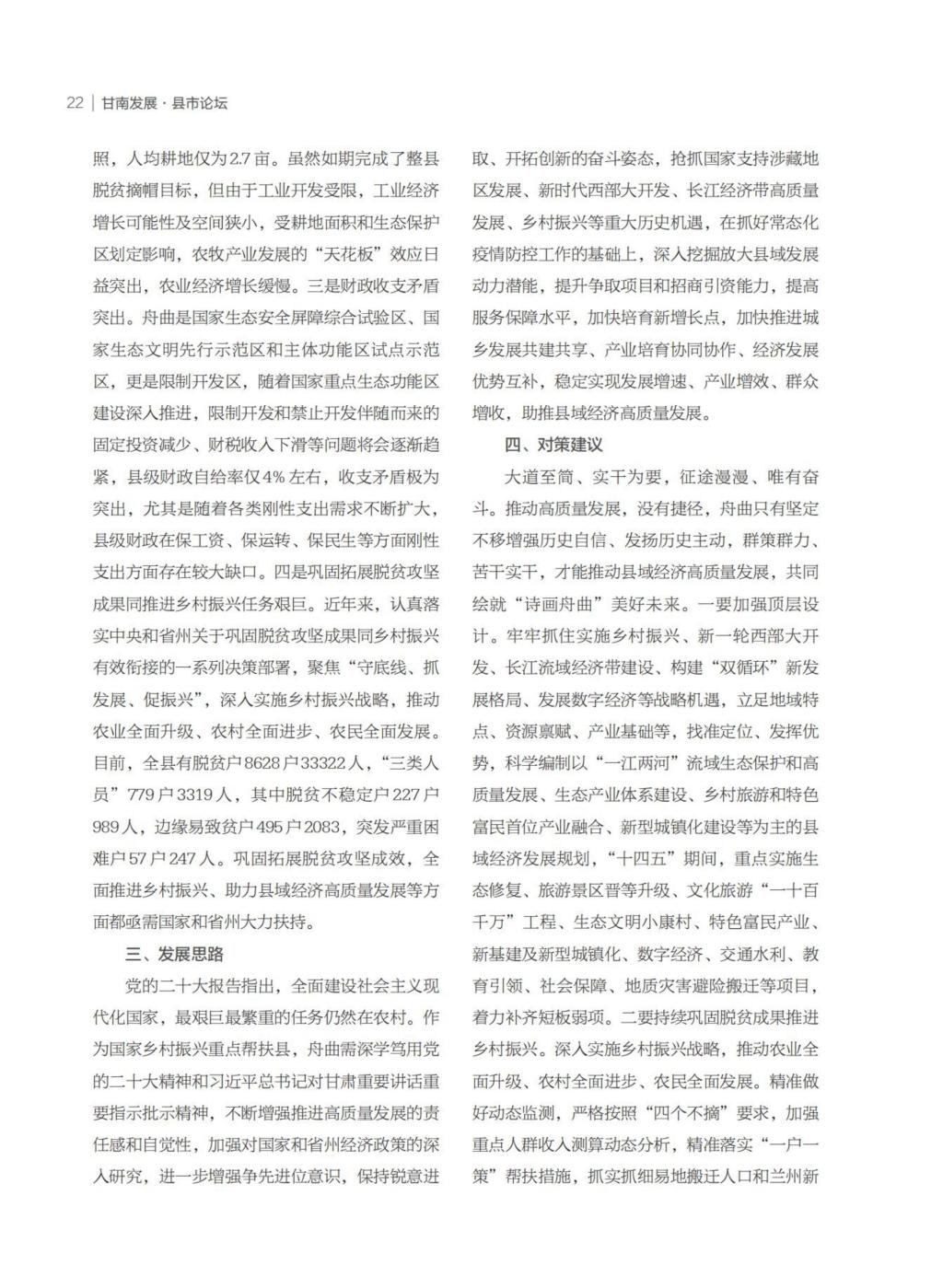 22 | 甘南发展 · 县市论坛

照，人均耕地仅为2.7亩。虽然如期完成了整县脱贫摘帽目标，但由于工业开发受限，工业经济增长可能性及空间狭小，受耕地面积和生态保护区划定影响，农牧产业发展的“天花板”效应日益突出，农业经济增长缓慢。三是财政收支矛盾突出。舟曲是国家生态安全屏障综合试验区、国家生态文明先行示范区和主体功能区试点示范区，更是限制开发区，随着国家重点生态功能区建设深入推进，限制开发和禁止开发伴随而来的固定投资减少、财税收入下滑等问题将会逐渐趋紧，县级财政自给率仅4%左右，收支矛盾极为突出，尤其是随着各类刚性支出需求不断扩大，县级财政在保工资、保运转、保民生等方面刚性支出方面存在较大缺口。四是巩固拓展脱贫攻坚成果同推进乡村振兴任务艰巨。近年来，认真落实中央和省州关于巩固脱贫攻坚成果同乡村振兴有效衔接的一系列决策部署，聚焦“守底线、抓发展、促振兴”，深入实施乡村振兴战略，推动农业全面升级、农村全面进步、农民全面发展。目前，全县有脱贫户8628户33322人，“三类人员”779户3319人，其中脱贫不稳定户227户989人，边缘易致贫户495户2083，突发严重困难户57户247人。巩固拓展脱贫攻坚成效，全面推进乡村振兴、助力县域经济高质量发展等方面都亟需国家和省州大力扶持。

三、发展思路

党的二十大报告指出，全面建设社会主义现代化国家，最艰巨最繁重的任务仍然在农村。作为国家乡村振兴重点帮扶县，舟曲需深学笃用党的二十大精神和习近平总书记对甘肃重要讲话重要指示批示精神，不断增强推进高质量发展的责任感和自觉性，加强对国家和省州经济政策的深入研究，进一步增强争先进位意识，保持锐意进取、开拓创新的奋斗姿态，抢抓国家支持涉藏地区发展、新时代西部大开发、长江经济带高质量发展、乡村振兴等重大历史机遇，在抓好常态化疫情防控工作的基础上，深入挖掘放大县域发展动力潜能，提升争取项目和招商引资能力，提高服务保障水平，加快培育新增长点，加快推进城乡发展共建共享、产业培育协同协作、经济发展优势互补，稳定实现发展增速、产业增效、群众增收，助推县域经济高质量发展。

四、对策建议

大道至简、实干为要，征途漫漫、唯有奋斗。推动高质量发展，没有捷径，舟曲只有坚定不移增强历史自信、发扬历史主动，群策群力、苦干实干，才能推动县域经济高质量发展，共同绘就“诗画舟曲”美好未来。一要加强顶层设计。牢牢抓住实施乡村振兴、新一轮西部大开发、长江流域经济带建设、构建“双循环”新发展格局、发展数字经济等战略机遇，立足地域特点、资源禀赋、产业基础等，找准定位、发挥优势，科学编制以“一江两河”流域生态保护和高质量发展、生态产业体系建设、乡村旅游和特色富民首位产业融合、新型城镇化建设等为主的县域经济发展规划，“十四五”期间，重点实施生态修复、旅游景区晋等升级、文化旅游“一十百千万”工程、生态文明小康村、特色富民产业、新基建及新型城镇化、数字经济、交通水利、教育引领、社会保障、地质灾害避险搬迁等项目，着力补齐短板弱项。二要持续巩固脱贫成果推进乡村振兴。深入实施乡村振兴战略，推动农业全面升级、农村全面进步、农民全面发展。精准做好动态监测，严格按照“四个不摘”要求，加强重点人群收入测算动态分析，精准落实“一户一策”帮扶措施，抓实抓细易地搬迁人口和兰州新